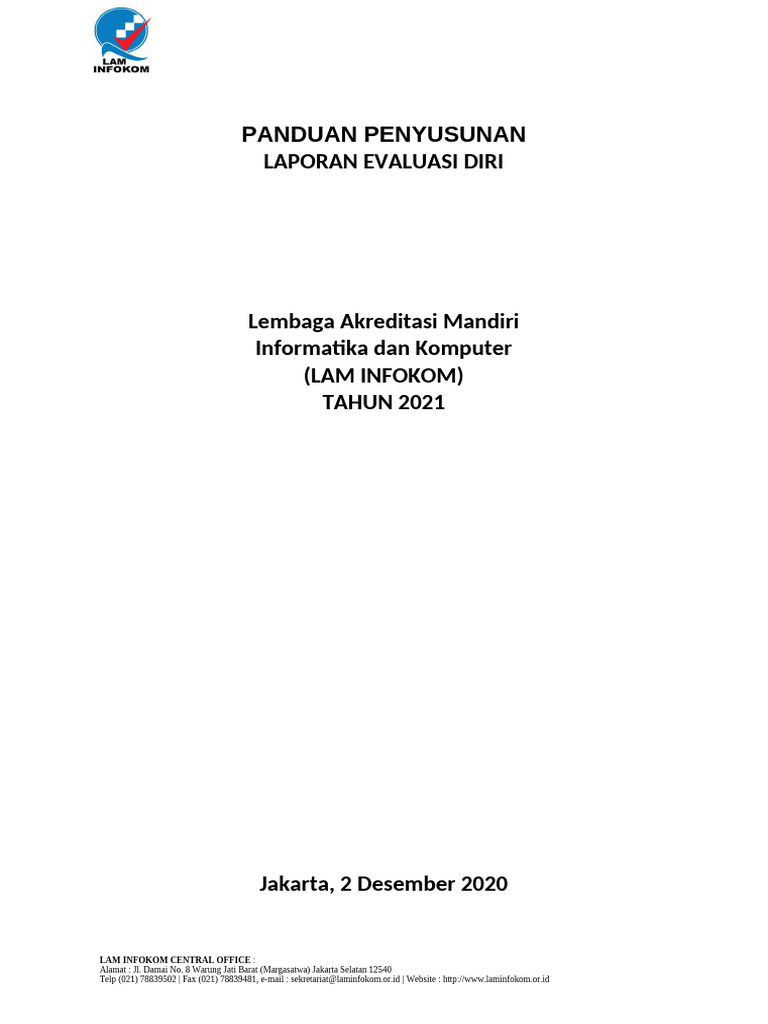 LAM INFOKOM

PANDUAN PENYUSUNAN
LAPORAN EVALUASI DIRI

Lembaga Akreditasi Mandiri
Informatika dan Komputer
(LAM INFOKOM)
TAHUN 2021

Jakarta, 2 Desember 2020

LAM INFOKOM CENTRAL OFFICE :
Alamat : Jl. Damai No. 8 Warung Jati Barat (Margasatwa) Jakarta Selatan 12540
Telp (021) 78839502 | Fax (021) 78839481, e-mail : sekretariat@laminfokom.or.id | Website : http://www.laminfokom.or.id